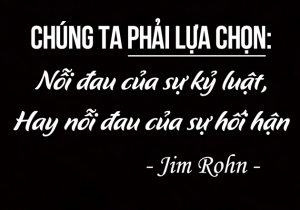 CHÚNG TA PHẢI LỰA CHỌN:
Nỗi đau của sự kỷ luật,
Hay nỗi đau của sự hối hận
- Jim Rohn -